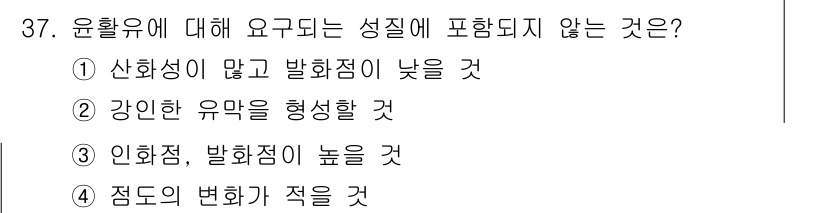 37. 윤활유에 대해 요구되는 성질에 포함되지 않는 것은?
① 산화성이 많고 발화점이 낮을 것
② 강인한 유막을 형성할 것
③ 인화점, 발화점이 높을 것
④ 점도의 변화가 적을 것